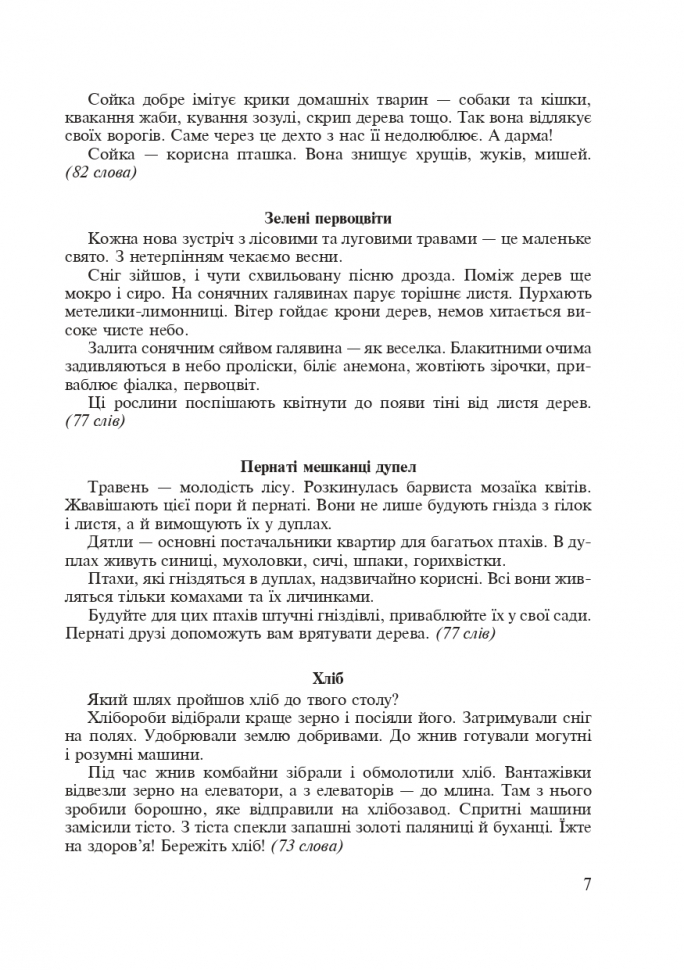 Сойка добре імітує крики домашніх тварин — собаки та кішки, квакання жаби, кування зозулі, скрип дерева тощо. Так вона відлякує своїх ворогів. Саме через це дехто з нас її недолюблює. А дарма!

Сойка — корисна пташка. Вона знищує хрущів, жуків, мишей. (82 слова)

Зелені первоцвіти

Кожна нова зустріч з лісовими та луговими травами — це маленьке свято. З нетерпінням чекаємо весни.

Сніг зійшов, і чути схвильовану пісню дрозда. Поміж дерев ще мокро і сиро. На сонячних галявинах парує торішнє листя. Пурхають метелики-лимонниці. Вітер гойдає крони дерев, немов хитається високе чисте небо.

Залита сонячним сяйвом галявина — як веселка. Блакитними очима задивляються в небо проліски, біліє анемона, жовтіють зірочки, приваблює фіалка, первоцвіт.

Ці рослини поспішають квітнути до появи тіні від листя дерев. (77 слів)

Пернаті мешканці дупел

Травень — молодість лісу. Розкинулась барвиста мозаїка квітів. Жвавішають цієї пори й пернаті. Вони не лише будують гнізда з гілок і листя, а й вимощують їх у дуплах.

Дятли — основні постачальники квартир для багатьох птахів. В дуплах живуть синиці, мухоловки, сичі, шпаки, горихвістки.

Птахи, які гніздяться в дуплах, надзвичайно корисні. Всі вони живляться тільки комахами та їх личинками.

Будуйте для цих птахів штучні гніздівлі, приваблюйте їх у свої сади. Пернаті друзі допоможуть вам врятувати дерева. (77 слів)

Хліб

Який шлях пройшов хліб до твого столу?

Хлібороби відібрали краще зерно і посіяли його. Затримували сніг на полях. Удобрювали землю добривами. До жнив готували могутні і розумні машини.

Під час жнив комбайни зібрали і обмолотили хліб. Вантажівки відвезли зерно на елеватори, а з елеваторів — до млина. Там з нього зробили борошно, яке відправили на хлібозавод. Спритні машини замісили тісто. З тіста спекли запашні золоті паляниці й буханці. Їжте на здоров'я! Бережіть хліб! (73 слова)

7